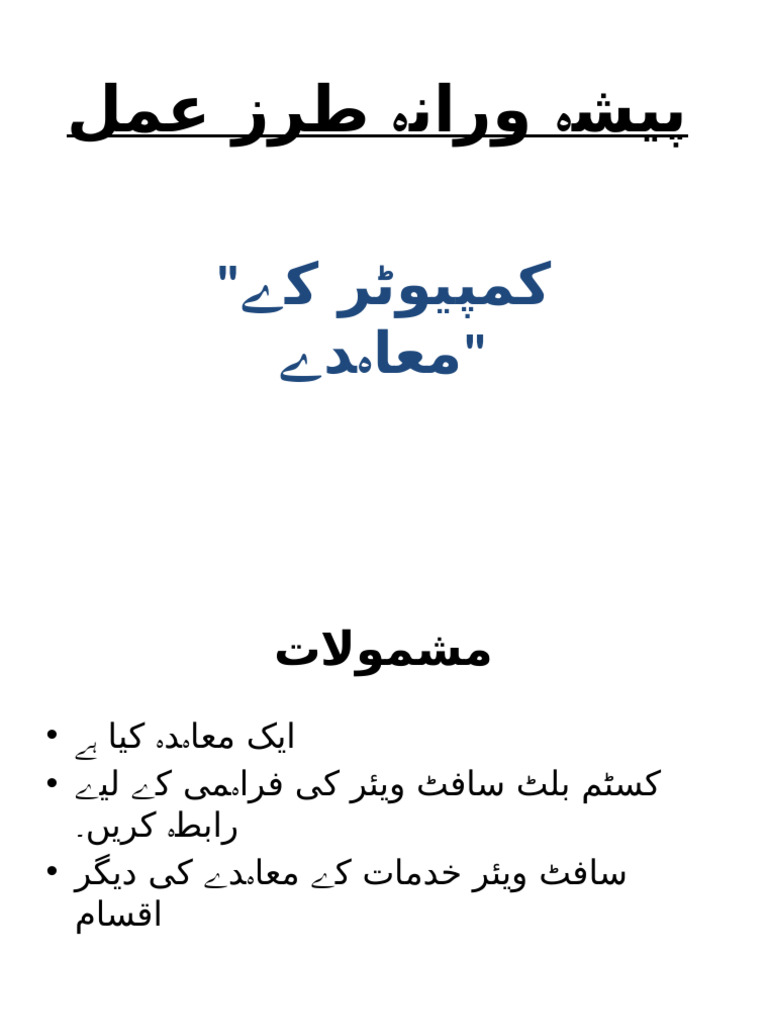 پیشہ ورانہ طرز عمل

"کمپیوٹر کے معاہدے"

مشمولات

• ایک معاہدہ کیا ہے
• کسٹم بلٹ سافٹ ویئر کی فراہمی کے لیے رابطہ کریں۔
• سافٹ ویئر خدمات کے معاہدے کی دیگر اقسام